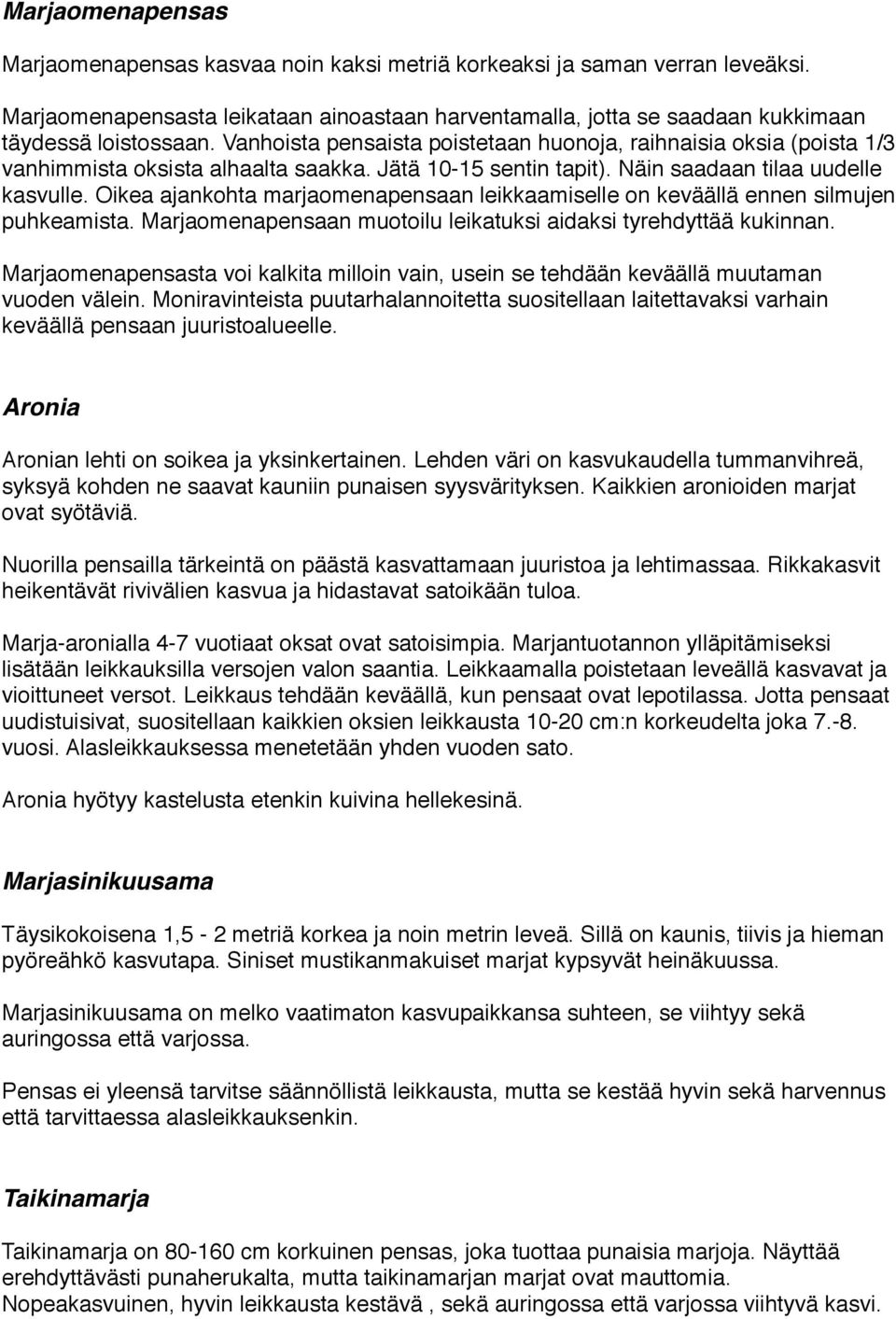 Marjaomenapensas

Marjaomenapensas kasvaa noin kaksi metriä korkeaksi ja saman verran leveäksi.

Marjaomenapensasta leikataan ainoastaan harventamalla, jotta se saadaan kukkimaan täydessä loistossaan. Vanhoista pensaista poistetaan huonoja, raihnaisia oksia (poista 1/3 vanhimmista oksista alhaalta saakka. Jätä 10-15 sentin tapit). Näin saadaan tilaa uudelle kasvulle. Oikea ajankohta marjaomenapensaan leikkaamiselle on keväällä ennen silmujen puhkeamista. Marjaomenapensaan muotoilu leikatuksi aidaksi tyrehdyttää kukinnan.

Marjaomenapensasta voi kalkita milloin vain, usein se tehdään keväällä muutaman vuoden välein. Moniravinteista puutarhalannoitetta suositellaan laitettavaksi varhain keväällä pensaan juuristoalueelle.

Aronia

Aronian lehti on soikea ja yksinkertainen. Lehden väri on kasvukaudella tummanvihreä, syksyä kohden ne saavat kauniin punaisen syysvärityksen. Kaikkien aronioiden marjat ovat syötäviä.

Nuorilla pensailla tärkeintä on päästä kasvattamaan juuristoa ja lehtimassaa. Rikkakasvit heikentävät rivivälien kasvua ja hidastavat satoikään tuloa.

Marja-aronialla 4-7 vuotiaat oksat ovat satoisimpia. Marjantuotannon ylläpitämiseksi lisätään leikkauksilla versojen valon saantia. Leikkaamalla poistetaan leveällä kasvavat ja vioittuneet versot. Leikkaus tehdään keväällä, kun pensaat ovat lepotilassa. Jotta pensaat uudistuisivat, suositellaan kaikkien oksien leikkausta 10-20 cm:n korkeudelta joka 7.-8. vuosi. Alasleikkauksessa menetetään yhden vuoden sato.

Aronia hyötyy kastelusta etenkin kuivina hellekesinä.

Marjasinikuusama

Täysikokoisena 1,5 - 2 metriä korkea ja noin metrin leveä. Sillä on kaunis, tiivis ja hieman pyöreähkö kasvutapa. Siniset mustikanmakuiset marjat kypsyvät heinäkuussa.

Marjasinikuusama on melko vaatimaton kasvupaikkansa suhteen, se viihtyy sekä auringossa että varjossa.

Pensas ei yleensä tarvitse säännöllistä leikkausta, mutta se kestää hyvin sekä harvennus että tarvittaessa alasleikkauksenkin.

Taikinamarja

Taikinamarja on 80-160 cm korkuinen pensas, joka tuottaa punaisia marjoja. Näyttää erehdyttävästi punaherukalta, mutta taikinamarjan marjat ovat mauttomia. Nopeakasvuinen, hyvin leikkausta kestävä , sekä auringossa että varjossa viihtyvä kasvi.